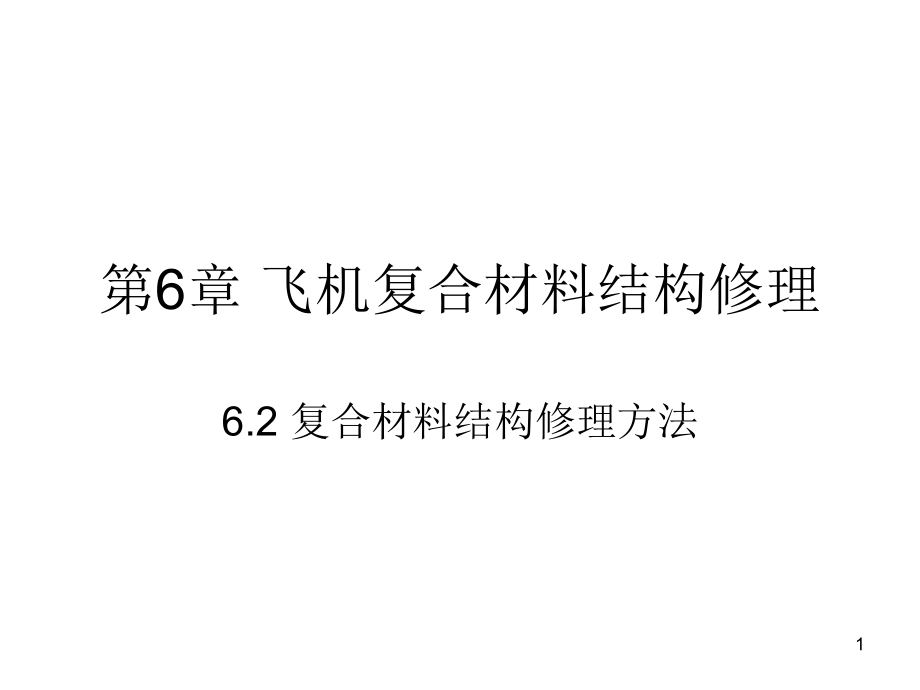 第6章 飞机复合材料结构修理

6.2 复合材料结构修理方法

1